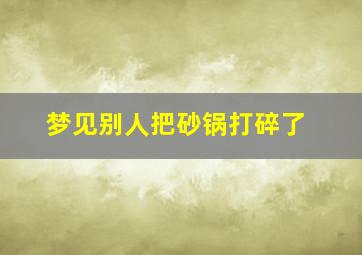 梦见别人把砂锅打碎了